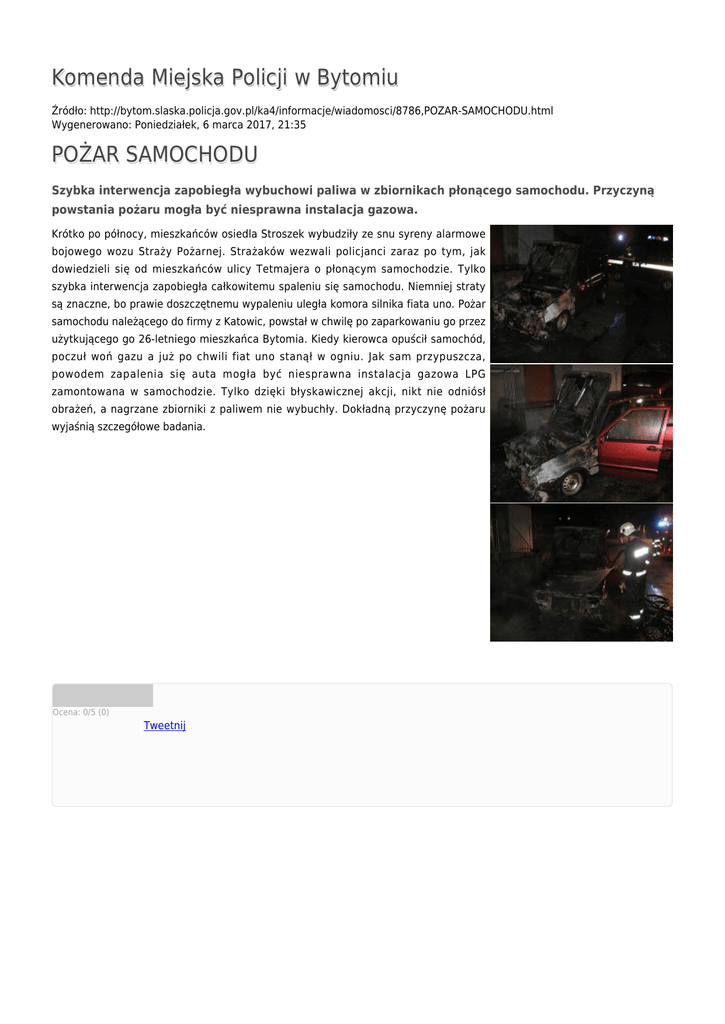 Komenda Miejska Policji w Bytomiu

Źródło: http://bytom.slaska.policja.gov.pl/ka4/informacje/wiadomosci/8786,POZAR-SAMOCHODU.html
Wygenerowano: Poniedziałek, 6 marca 2017, 21:35

POŻAR SAMOCHODU

Szybka interwencja zapobiegła wybuchowi paliwa w zbiornikach płonącego samochodu. Przyczyną powstania pożaru mogła być niesprawna instalacja gazowa.

Krótko po północy, mieszkańców osiedla Stroszek wybudziły ze snu syreny alarmowe bojowego wozu Straży Pożarnej. Strażaków wezwali policjanci zaraz po tym, jak dowiedzieli się od mieszkańców ulicy Tetmajera o płonącym samochodzie. Tylko szybka interwencja zapobiegła całkowitemu spaleniu się samochodu. Niemniej straty są znaczne, bo prawie doszczętnemu wypaleniu uległa komora silnika fiata uno. Pożar samochodu należącego do firmy z Katowic, powstał w chwilę po zaparkowaniu go przez użytkującego go 26-letniego mieszkańca Bytomia. Kiedy kierowca opuścił samochód, poczuł woń gazu a już po chwili fiat uno stanął w ogniu. Jak sam przypuszcza, powodem zapalenia się auta mogła być niesprawna instalacja gazowa LPG zamontowana w samochodzie. Tylko dzięki błyskawicznej akcji, nikt nie odniósł obrażeń, a nagrzane zbiorniki z paliwem nie wybuchły. Dokładną przyczynę pożaru wyjaśnią szczegółowe badania.

Ocena: 0/5 (0)
Tweetnij